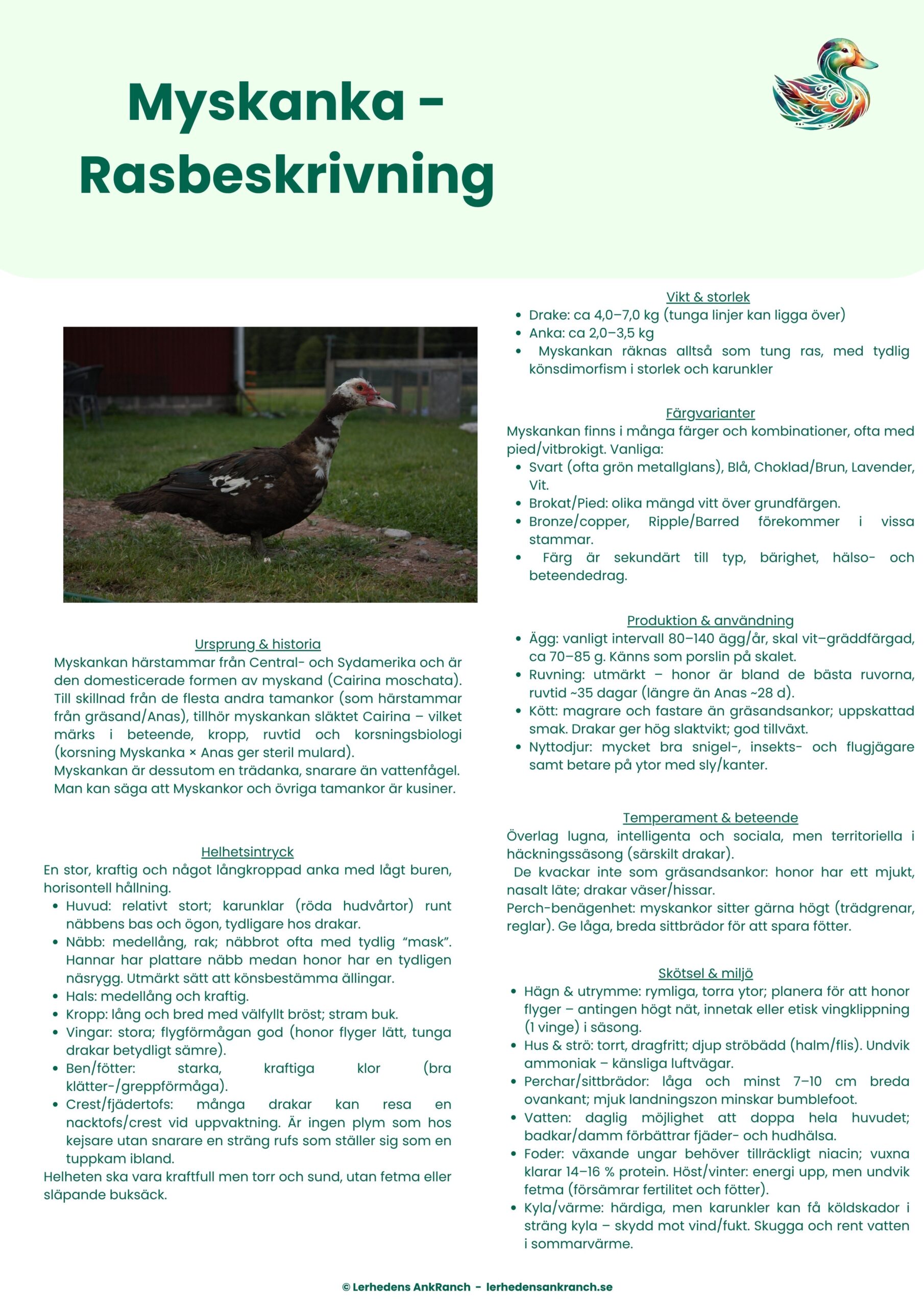 Myskanka - Rasbeskrivning

Ursprung & historia
Myskankan härstammar från Central- och Sydamerika och är den domesticerade formen av myskand (Cairina moschata). Till skillnad från de flesta andra tamankor (som härstammar från gräsand/Anas), tillhör myskankan släktet Cairina – vilket märks i beteende, kropp, ruvtid och korsningsbiologi (korsning Myskanka × Anas ger steril mulard).
Myskankan är dessutom en trädanka, snarare än vattenfågel. Man kan säga att Myskankor och övriga tamankor är kusiner.

Helhetsintryck
En stor, kraftig och något långkroppad anka med lågt buren, horisontell hållning.
• Huvud: relativt stort; karunklar (röda hudvårtor) runt näbbens bas och ögon, tydligare hos drakar.
• Näbb: medellång, rak; näbbrot ofta med tydlig "mask". Hannar har plattare näbb medan honor har en tydligen näsrygg. Utmärkt sätt att könsbestämma ällingar.
• Hals: medellång och kraftig.
• Kropp: lång och bred med välfyllt bröst; stram buk.
• Vingar: stora; flygförmågan god (honor flyger lätt, tunga drakar betydligt sämre).
• Ben/fötter: starka, kraftiga klor (bra klätter-/greppförmåga).
• Crest/fjädertofs: många drakar kan resa en nacktofs/crest vid uppvaktning. Är ingen plym som hos kejsare utan snarare en sträng rufs som ställer sig som en tuppkam ibland.
Helheten ska vara kraftfull men torr och sund, utan fetma eller släpande buksäck.

Vikt & storlek
• Drake: ca 4,0–7,0 kg (tunga linjer kan ligga över)
• Anka: ca 2,0–3,5 kg
• Myskankan räknas alltså som tung ras, med tydlig könsdimorfism i storlek och karunkler

Färgvarianter
Myskankan finns i många färger och kombinationer, ofta med pied/vitbrokigt. Vanliga:
• Svart (ofta grön metallglans), Blå, Choklad/Brun, Lavender, Vit.
• Brokat/Pied: olika mängd vitt över grundfärgen.
• Bronze/copper, Ripple/Barred förekommer i vissa stammar.
• Färg är sekundärt till typ, bärighet, hälso- och beteendedrag.

Produktion & användning
• Ägg: vanligt intervall 80–140 ägg/år, skal vit–gräddfärgad, ca 70–85 g. Känns som porslin på skalet.
• Ruvning: utmärkt – honor är bland de bästa ruvorna, ruvtid ~35 dagar (längre än Anas ~28 d).
• Kött: magrare och fastare än gräsandsankor; uppskattad smak. Drakar ger hög slaktvikt; god tillväxt.
• Nyttodjur: mycket bra snigel-, insekts- och flugjägare samt betare på ytor med sly/kanter.

Temperament & beteende
Överlag lugna, intelligenta och sociala, men territoriella i häckningssäsong (särskilt drakar).
De kvackar inte som gräsandsankor: honor har ett mjukt, nasalt läte; drakar väser/hissar.
Perch-benägenhet: myskankor sitter gärna högt (trädgrenar, reglar). Ge låga, breda sittbrädor för att spara fötter.

Skötsel & miljö
• Hägn & utrymme: rymliga, torra ytor; planera för att honor flyger – antingen högt nät, innetak eller etisk vingklippning (1 vinge) i säsong.
• Hus & strö: torrt, dragfritt; djup ströbädd (halm/flis). Undvik ammoniak – känsliga luftvägar.
• Perchar/sittbrädor: låga och minst 7–10 cm breda ovankant; mjuk landningszon minskar bumblefoot.
• Vatten: daglig möjlighet att doppa hela huvudet; badkar/damm förbättrar fjäder- och hudhälsa.
• Foder: växande ungar behöver tillräckligt niacin; vuxna klarar 14–16 % protein. Höst/vinter: energi upp, men undvik fetma (försämrar fertilitet och fötter).
• Kyla/värme: härdiga, men karunkler kan få köldskador i sträng kyla – skydd mot vind/fukt. Skugga och rent vatten i sommarvärme.

© Lerhedens AnkRanch - lerhedensankranch.se